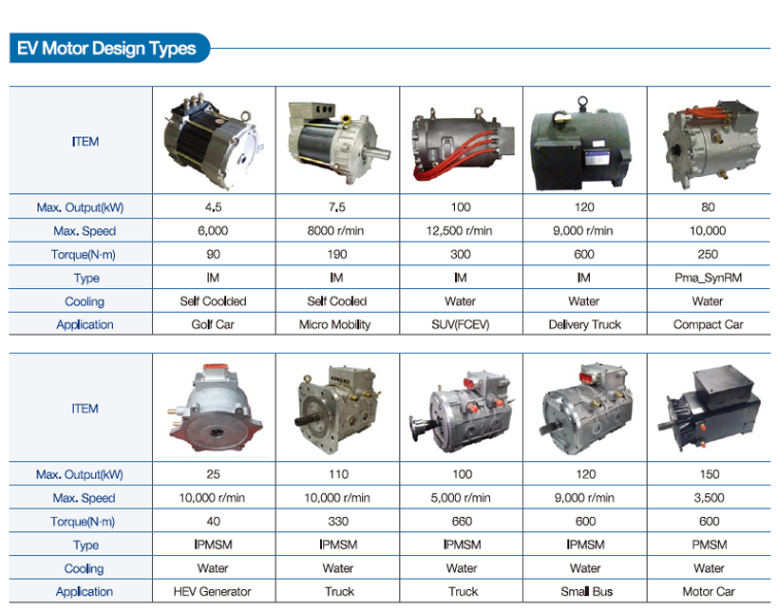 EV Motor Design Types

| ITEM | | | | | |
|---|---|---|---|---|---|
| Max. Output(kW) | 4.5 | 7.5 | 100 | 120 | 80 |
| Max. Speed | 6,000 | 8000 r/min | 12,500 r/min | 9,000 r/min | 10,000 |
| Torque(N·m) | 90 | 190 | 300 | 600 | 250 |
| Type | IM | IM | IM | IM | Pma_SynRM |
| Cooling | Self Coolded | Self Cooled | Water | Water | Water |
| Application | Golf Car | Micro Mobility | SUV(FCEV) | Delivery Truck | Compact Car |

| ITEM | | | | | |
|---|---|---|---|---|---|
| Max. Output(kW) | 25 | 110 | 100 | 120 | 150 |
| Max. Speed | 10,000 r/min | 10,000 r/min | 5,000 r/min | 9,000 r/min | 3,500 |
| Torque(N·m) | 40 | 330 | 660 | 600 | 600 |
| Type | IPMSM | IPMSM | IPMSM | IPMSM | PMSM |
| Cooling | Water | Water | Water | Water | Water |
| Application | HEV Generator | Truck | Truck | Small Bus | Motor Car |